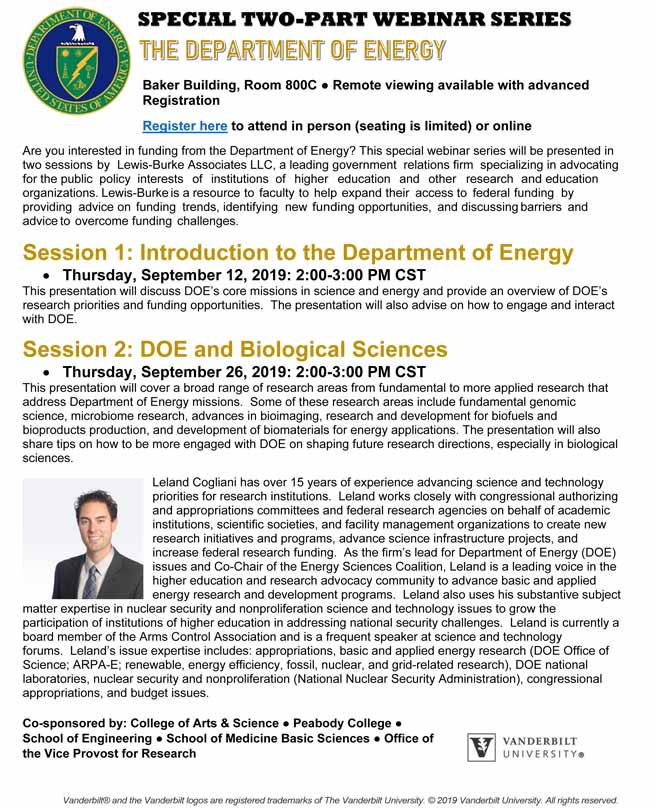 DEPARTMENT OF ENERGY
UNITED STATES OF AMERICA

SPECIAL TWO-PART WEBINAR SERIES
THE DEPARTMENT OF ENERGY

Baker Building, Room 800C ● Remote viewing available with advanced Registration

Register here to attend in person (seating is limited) or online

Are you interested in funding from the Department of Energy? This special webinar series will be presented in two sessions by Lewis-Burke Associates LLC, a leading government relations firm specializing in advocating for the public policy interests of institutions of higher education and other research and education organizations. Lewis-Burke is a resource to faculty to help expand their access to federal funding by providing advice on funding trends, identifying new funding opportunities, and discussing barriers and advice to overcome funding challenges.

Session 1: Introduction to the Department of Energy

• Thursday, September 12, 2019: 2:00-3:00 PM CST

This presentation will discuss DOE's core missions in science and energy and provide an overview of DOE's research priorities and funding opportunities. The presentation will also advise on how to engage and interact with DOE.

Session 2: DOE and Biological Sciences

• Thursday, September 26, 2019: 2:00-3:00 PM CST

This presentation will cover a broad range of research areas from fundamental to more applied research that address Department of Energy missions. Some of these research areas include fundamental genomic science, microbiome research, advances in bioimaging, research and development for biofuels and bioproducts production, and development of biomaterials for energy applications. The presentation will also share tips on how to be more engaged with DOE on shaping future research directions, especially in biological sciences.

Leland Cogliani has over 15 years of experience advancing science and technology priorities for research institutions. Leland works closely with congressional authorizing and appropriations committees and federal research agencies on behalf of academic institutions, scientific societies, and facility management organizations to create new research initiatives and programs, advance science infrastructure projects, and increase federal research funding. As the firm's lead for Department of Energy (DOE) issues and Co-Chair of the Energy Sciences Coalition, Leland is a leading voice in the higher education and research advocacy community to advance basic and applied energy research and development programs. Leland also uses his substantive subject matter expertise in nuclear security and nonproliferation science and technology issues to grow the participation of institutions of higher education in addressing national security challenges. Leland is currently a board member of the Arms Control Association and is a frequent speaker at science and technology forums. Leland's issue expertise includes: appropriations, basic and applied energy research (DOE Office of Science; ARPA-E; renewable, energy efficiency, fossil, nuclear, and grid-related research), DOE national laboratories, nuclear security and nonproliferation (National Nuclear Security Administration), congressional appropriations, and budget issues.

Co-sponsored by: College of Arts & Science ● Peabody College ● School of Engineering ● School of Medicine Basic Sciences ● Office of the Vice Provost for Research

VANDERBILT UNIVERSITY®

Vanderbilt® and the Vanderbilt logos are registered trademarks of The Vanderbilt University. © 2019 Vanderbilt University. All rights reserved.